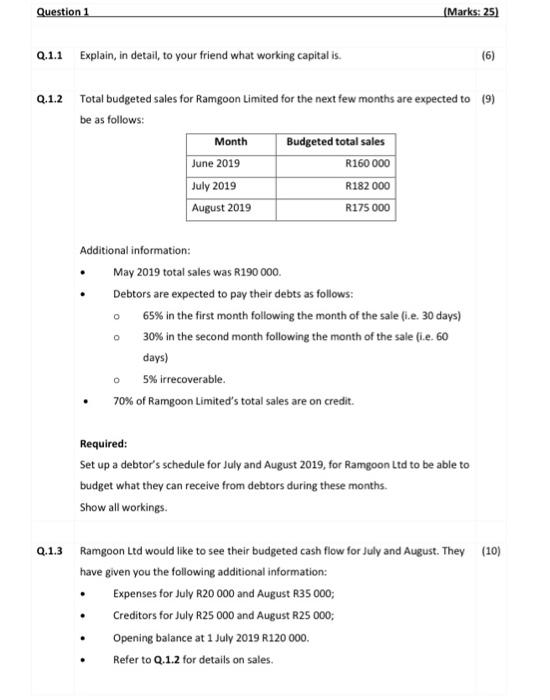 Question 1 (Marks: 25)

Q.1.1 Explain, in detail, to your friend what working capital is. (6)

Q.1.2 Total budgeted sales for Ramgoon Limited for the next few months are expected to be as follows: (9)

| Month | Budgeted total sales |
|---|---|
| June 2019 | R160 000 |
| July 2019 | R182 000 |
| August 2019 | R175 000 |

Additional information:

• May 2019 total sales was R190 000.

• Debtors are expected to pay their debts as follows:

o 65% in the first month following the month of the sale (i.e. 30 days)

o 30% in the second month following the month of the sale (i.e. 60 days)

o 5% irrecoverable.

• 70% of Ramgoon Limited's total sales are on credit.

Required:
Set up a debtor's schedule for July and August 2019, for Ramgoon Ltd to be able to budget what they can receive from debtors during these months.
Show all workings.

Q.1.3 Ramgoon Ltd would like to see their budgeted cash flow for July and August. They have given you the following additional information: (10)

• Expenses for July R20 000 and August R35 000;

• Creditors for July R25 000 and August R25 000;

• Opening balance at 1 July 2019 R120 000.

• Refer to Q.1.2 for details on sales.